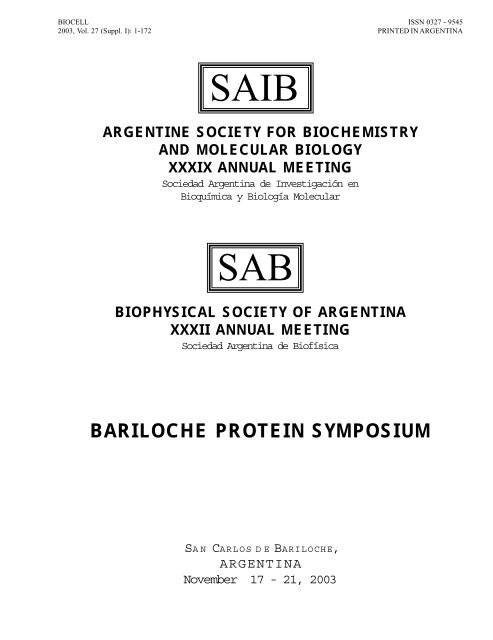 BIOCELL
2003, Vol. 27 (Suppl. I): 1-172

ISSN 0327 - 9545
PRINTED IN ARGENTINA

SAIB

ARGENTINE SOCIETY FOR BIOCHEMISTRY AND MOLECULAR BIOLOGY
XXXIX ANNUAL MEETING
Sociedad Argentina de Investigación en Bioquímica y Biología Molecular

SAB

BIOPHYSICAL SOCIETY OF ARGENTINA
XXXII ANNUAL MEETING
Sociedad Argentina de Biofísica

BARILOCHE PROTEIN SYMPOSIUM

SAN CARLOS DE BARILOCHE,
ARGENTINA
November 17 - 21, 2003